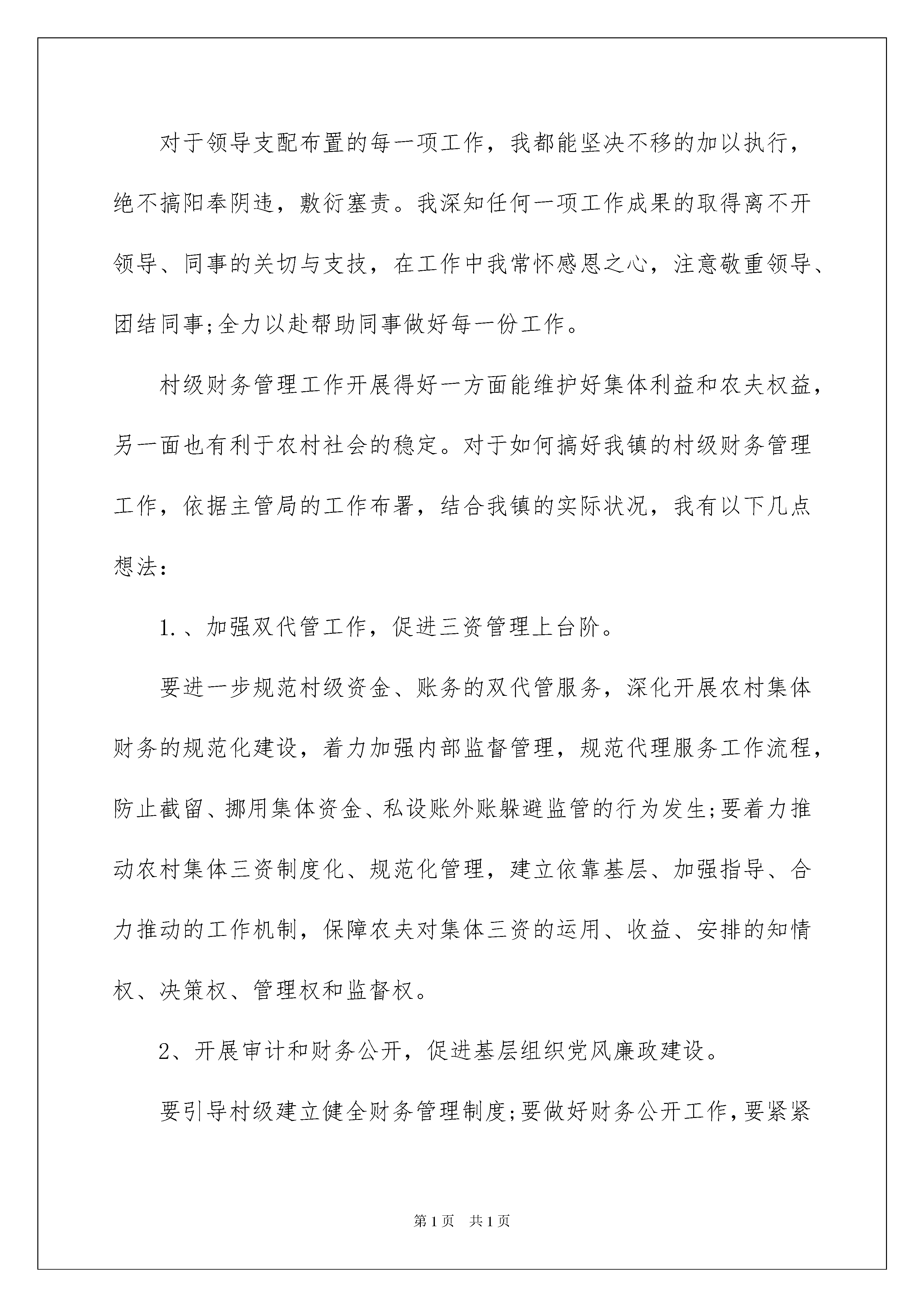 对于领导支配布置的每一项工作，我都能坚决不移的加以执行，绝不搞阳奉阴违，敷衍塞责。我深知任何一项工作成果的取得离不开领导、同事的关切与支技，在工作中我常怀感恩之心，注意敬重领导、团结同事;全力以赴帮助同事做好每一份工作。

村级财务管理工作开展得好一方面能维护好集体利益和农夫权益，另一面也有利于农村社会的稳定。对于如何搞好我镇的村级财务管理工作，依据主管局的工作布署，结合我镇的实际状况，我有以下几点想法：

1.、加强双代管工作，促进三资管理上台阶。

要进一步规范村级资金、账务的双代管服务，深化开展农村集体财务的规范化建设，着力加强内部监督管理，规范代理服务工作流程，防止截留、挪用集体资金、私设账外账躲避监管的行为发生;要着力推动农村集体三资制度化、规范化管理，建立依靠基层、加强指导、合力推动的工作机制，保障农夫对集体三资的运用、收益、安排的知情权、决策权、管理权和监督权。

2、开展审计和财务公开，促进基层组织党风廉政建设。

要引导村级建立健全财务管理制度;要做好财务公开工作，要紧紧

第1页 共1页